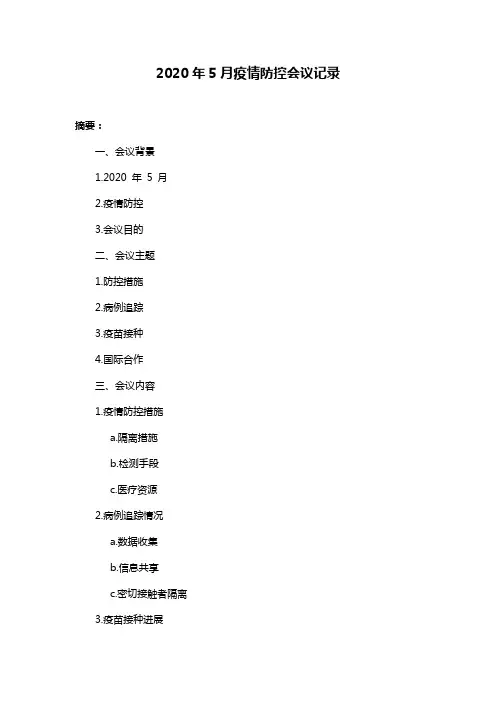 2020 年 5 月疫情防控会议记录

摘要：

一、会议背景

1.2020 年 5 月

2.疫情防控

3.会议目的

二、会议主题

1.防控措施

2.病例追踪

3.疫苗接种

4.国际合作

三、会议内容

1.疫情防控措施

a.隔离措施

b.检测手段

c.医疗资源

2.病例追踪情况

a.数据收集

b.信息共享

c.密切接触者隔离

3.疫苗接种进展